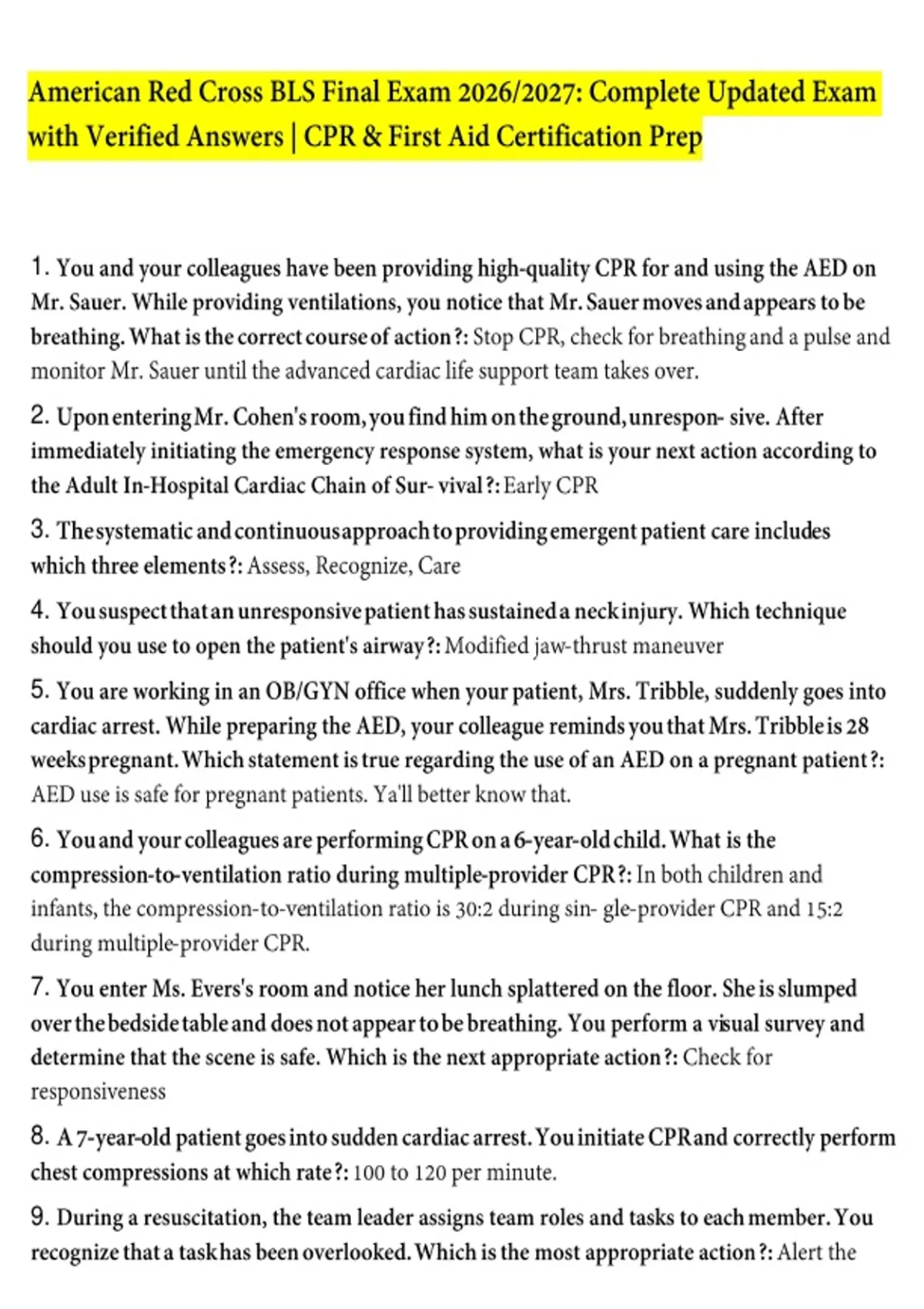 American Red Cross BLS Final Exam 2026/2027: Complete Updated Exam with Verified Answers | CPR & First Aid Certification Prep

1. You and your colleagues have been providing high-quality CPR for and using the AED on Mr. Sauer. While providing ventilations, you notice that Mr. Sauer moves and appears to be breathing. What is the correct course of action?: Stop CPR, check for breathing and a pulse and monitor Mr. Sauer until the advanced cardiac life support team takes over.

2. Upon entering Mr. Cohen's room, you find him on the ground, unrespon- sive. After immediately initiating the emergency response system, what is your next action according to the Adult In-Hospital Cardiac Chain of Sur- vival?: Early CPR

3. The systematic and continuous approach to providing emergent patient care includes which three elements?: Assess, Recognize, Care

4. You suspect that an unresponsive patient has sustained a neck injury. Which technique should you use to open the patient's airway?: Modified jaw-thrust maneuver

5. You are working in an OB/GYN office when your patient, Mrs. Tribble, suddenly goes into cardiac arrest. While preparing the AED, your colleague reminds you that Mrs. Tribble is 28 weeks pregnant. Which statement is true regarding the use of an AED on a pregnant patient?: AED use is safe for pregnant patients. Ya'll better know that.

6. You and your colleagues are performing CPR on a 6-year-old child. What is the compression-to-ventilation ratio during multiple-provider CPR?: In both children and infants, the compression-to-ventilation ratio is 30:2 during sin- gle-provider CPR and 15:2 during multiple-provider CPR.

7. You enter Ms. Evers's room and notice her lunch splattered on the floor. She is slumped over the bedside table and does not appear to be breathing. You perform a visual survey and determine that the scene is safe. Which is the next appropriate action?: Check for responsiveness

8. A 7-year-old patient goes into sudden cardiac arrest. You initiate CPR and correctly perform chest compressions at which rate?: 100 to 120 per minute.

9. During a resuscitation, the team leader assigns team roles and tasks to each member. You recognize that a task has been overlooked. Which is the most appropriate action?: Alert the